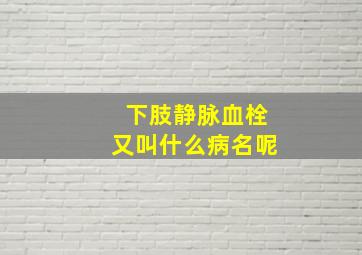 下肢静脉血栓
又叫什么病名呢